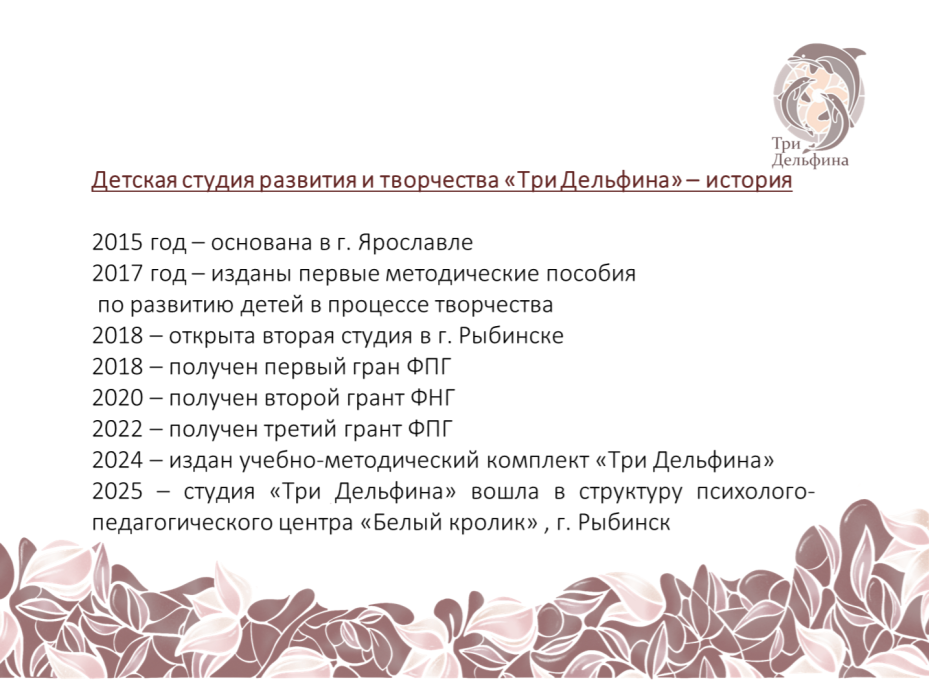 Три
Дельфина

Детская студия развития и творчества «Три Дельфина» – история

2015 год – основана в г. Ярославле
2017 год – изданы первые методические пособия по развитию детей в процессе творчества
2018 – открыта вторая студия в г. Рыбинске
2018 – получен первый гран ФПГ
2020 – получен второй грант ФНГ
2022 – получен третий грант ФПГ
2024 – издан учебно-методический комплект «Три Дельфина»
2025 – студия «Три Дельфина» вошла в структуру психолого-педагогического центра «Белый кролик» , г. Рыбинск